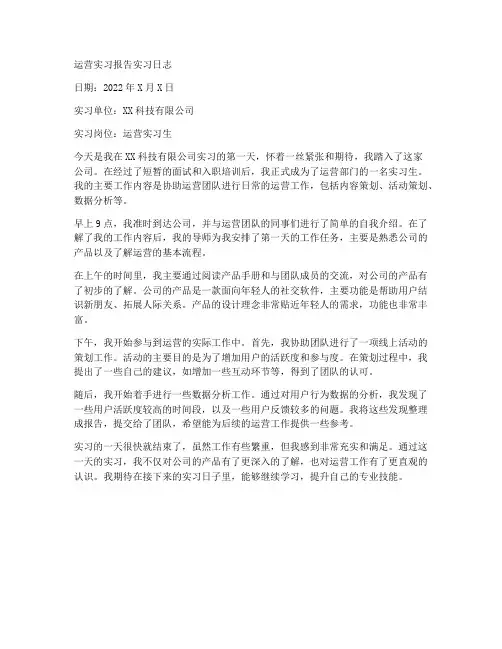 运营实习报告实习日志

日期：2022年X月X日

实习单位：XX科技有限公司

实习岗位：运营实习生

今天是我在XX科技有限公司实习的第一天，怀着一丝紧张和期待，我踏入了这家公司。在经过了短暂的面试和入职培训后，我正式成为了运营部门的一名实习生。我的主要工作内容是协助运营团队进行日常的运营工作，包括内容策划、活动策划、数据分析等。

早上9点，我准时到达公司，并与运营团队的同事们进行了简单的自我介绍。在了解了我的工作内容后，我的导师为我安排了第一天的工作任务，主要是熟悉公司的产品以及了解运营的基本流程。

在上午的时间里，我主要通过阅读产品手册和与团队成员的交流，对公司的产品有了初步的了解。公司的产品是一款面向年轻人的社交软件，主要功能是帮助用户结识新朋友、拓展人际关系。产品的设计理念非常贴近年轻人的需求，功能也非常丰富。

下午，我开始参与到运营的实际工作中。首先，我协助团队进行了一项线上活动的策划工作。活动的主要目的是为了增加用户的活跃度和参与度。在策划过程中，我提出了一些自己的建议，如增加一些互动环节等，得到了团队的认可。

随后，我开始着手进行一些数据分析工作。通过对用户行为数据的分析，我发现了一些用户活跃度较高的时间段，以及一些用户反馈较多的问题。我将这些发现整理成报告，提交给了团队，希望能为后续的运营工作提供一些参考。

实习的一天很快就结束了，虽然工作有些繁重，但我感到非常充实和满足。通过这一天的实习，我不仅对公司的产品有了更深入的了解，也对运营工作有了更直观的认识。我期待在接下来的实习日子里，能够继续学习，提升自己的专业技能。